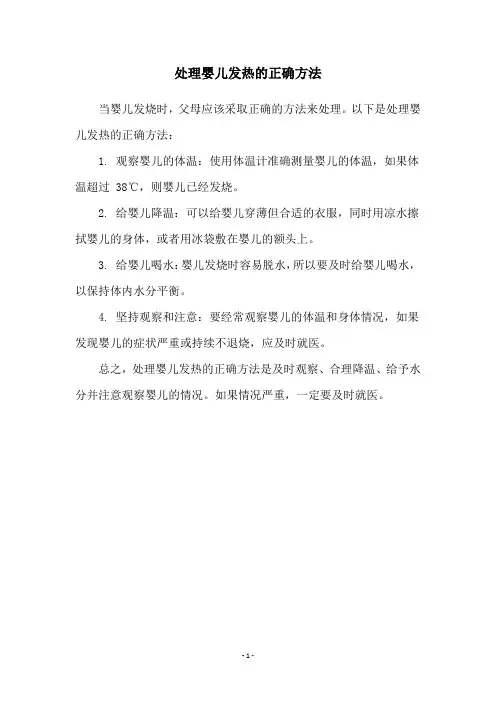 处理婴儿发热的正确方法

当婴儿发烧时，父母应该采取正确的方法来处理。以下是处理婴儿发热的正确方法：

1. 观察婴儿的体温：使用体温计准确测量婴儿的体温，如果体温超过 38℃，则婴儿已经发烧。

2. 给婴儿降温：可以给婴儿穿薄但合适的衣服，同时用凉水擦拭婴儿的身体，或者用冰袋敷在婴儿的额头上。

3. 给婴儿喝水：婴儿发烧时容易脱水，所以要及时给婴儿喝水，以保持体内水分平衡。

4. 坚持观察和注意：要经常观察婴儿的体温和身体情况，如果发现婴儿的症状严重或持续不退烧，应及时就医。

总之，处理婴儿发热的正确方法是及时观察、合理降温、给予水分并注意观察婴儿的情况。如果情况严重，一定要及时就医。

- 1 -